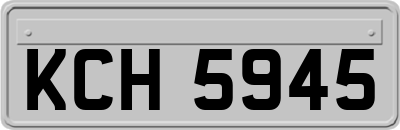 KCH 5945